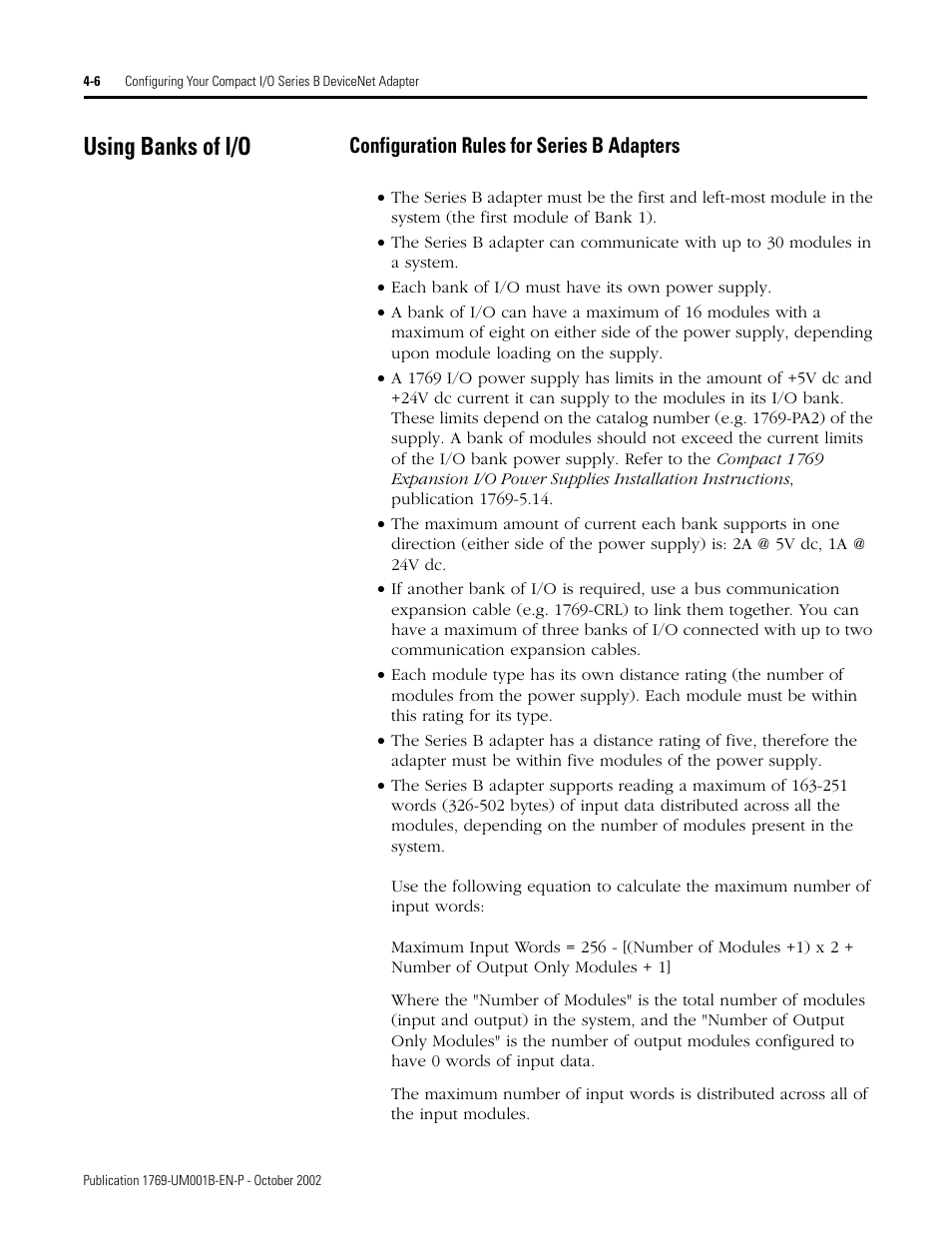 4-6 Configuring Your Compact I/O Series B DeviceNet Adapter

Using Banks of I/O

Configuration Rules for Series B Adapters

• The Series B adapter must be the first and left-most module in the system (the first module of Bank 1).
• The Series B adapter can communicate with up to 30 modules in a system.
• Each bank of I/O must have its own power supply.
• A bank of I/O can have a maximum of 16 modules with a maximum of eight on either side of the power supply, depending upon module loading on the supply.
• A 1769 I/O power supply has limits in the amount of +5V dc and +24V dc current it can supply to the modules in its I/O bank. These limits depend on the catalog number (e.g. 1769-PA2) of the supply. A bank of modules should not exceed the current limits of the I/O bank power supply. Refer to the Compact 1769 Expansion I/O Power Supplies Installation Instructions, publication 1769-5.14.
• The maximum amount of current each bank supports in one direction (either side of the power supply) is: 2A @ 5V dc, 1A @ 24V dc.
• If another bank of I/O is required, use a bus communication expansion cable (e.g. 1769-CRL) to link them together. You can have a maximum of three banks of I/O connected with up to two communication expansion cables.
• Each module type has its own distance rating (the number of modules from the power supply). Each module must be within this rating for its type.
• The Series B adapter has a distance rating of five, therefore the adapter must be within five modules of the power supply.
• The Series B adapter supports reading a maximum of 163-251 words (326-502 bytes) of input data distributed across all the modules, depending on the number of modules present in the system.

Use the following equation to calculate the maximum number of input words:

Maximum Input Words = 256 - [(Number of Modules +1) x 2 + Number of Output Only Modules + 1]

Where the "Number of Modules" is the total number of modules (input and output) in the system, and the "Number of Output Only Modules" is the number of output modules configured to have 0 words of input data.

The maximum number of input words is distributed across all of the input modules.

Publication 1769-UM001B-EN-P - October 2002